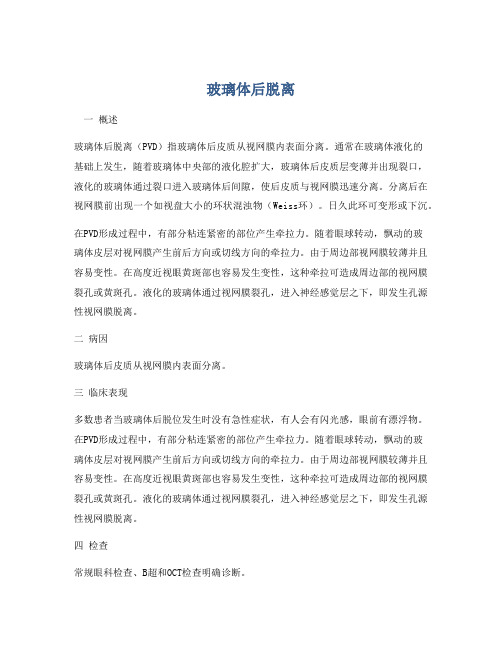 玻璃体后脱离

一 概述

玻璃体后脱离（PVD）指玻璃体后皮质从视网膜内表面分离。通常在玻璃体液化的基础上发生，随着玻璃体中央部的液化腔扩大，玻璃体后皮质层变薄并出现裂口，液化的玻璃体通过裂口进入玻璃体后间隙，使后皮质与视网膜迅速分离。分离后在视网膜前出现一个如视盘大小的环状混浊物（Weiss环）。日久此环可变形或下沉。

在PVD形成过程中，有部分粘连紧密的部位产生牵拉力。随着眼球转动，飘动的玻璃体皮层对视网膜产生前后方向或切线方向的牵拉力。由于周边部视网膜较薄并且容易变性。在高度近视眼黄斑部也容易发生变性，这种牵拉可造成周边部的视网膜裂孔或黄斑孔。液化的玻璃体通过视网膜裂孔，进入神经感觉层之下，即发生孔源性视网膜脱离。

二 病因

玻璃体后皮质从视网膜内表面分离。

三 临床表现

多数患者当玻璃体后脱位发生时没有急性症状，有人会有闪光感，眼前有漂浮物。在PVD形成过程中，有部分粘连紧密的部位产生牵拉力。随着眼球转动，飘动的玻璃体皮层对视网膜产生前后方向或切线方向的牵拉力。由于周边部视网膜较薄并且容易变性。在高度近视眼黄斑部也容易发生变性，这种牵拉可造成周边部的视网膜裂孔或黄斑孔。液化的玻璃体通过视网膜裂孔，进入神经感觉层之下，即发生孔源性视网膜脱离。

四 检查

常规眼科检查、B超和OCT检查明确诊断。